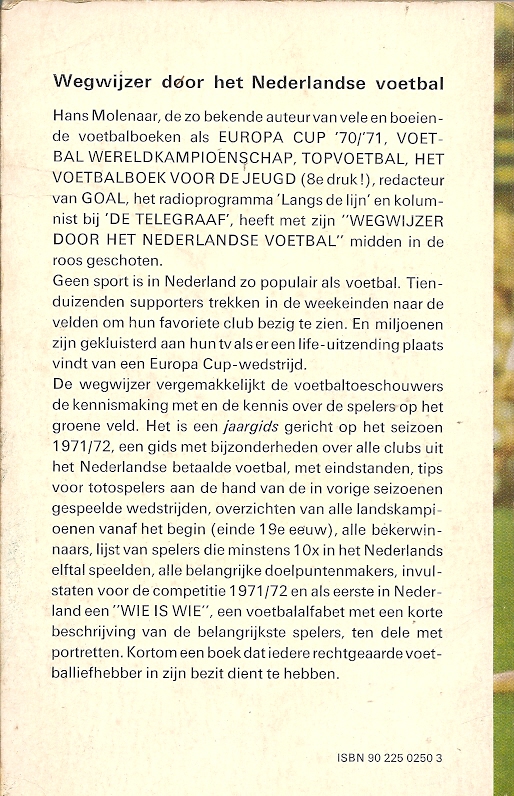 Wegwijzer door het Nederlandse voetbal

Hans Molenaar, de zo bekende auteur van vele en boeiende voetbalboeken als EUROPA CUP '70/'71, VOETBAL WERELDKAMPIOENSCHAP, TOPVOETBAL, HET VOETBALBOEK VOOR DE JEUGD (8e druk!), redacteur van GOAL, het radioprogramma 'Langs de lijn' en kolumnist bij 'DE TELEGRAAF', heeft met zijn "WEGWIJZER DOOR HET NEDERLANDSE VOETBAL" midden in de roos geschoten.
Geen sport is in Nederland zo populair als voetbal. Tienduizenden supporters trekken in de weekeinden naar de velden om hun favoriete club bezig te zien. En miljoenen zijn gekluisterd aan hun tv als er een life-uitzending plaats vindt van een Europa Cup-wedstrijd.
De wegwijzer vergemakkelijkt de voetbaltoeschouwers de kennismaking met en de kennis over de spelers op het groene veld. Het is een jaargids gericht op het seizoen 1971/72, een gids met bijzonderheden over alle clubs uit het Nederlandse betaalde voetbal, met eindstanden, tips voor totospelers aan de hand van de in vorige seizoenen gespeelde wedstrijden, overzichten van alle landskampioenen vanaf het begin (einde 19e eeuw), alle bekerwinnaars, lijst van spelers die minstens 10x in het Nederlands elftal speelden, alle belangrijke doelpuntenmakers, invulstaten voor de competitie 1971/72 en als eerste in Nederland een "WIE IS WIE", een voetbalalfabet met een korte beschrijving van de belangrijkste spelers, ten dele met portretten. Kortom een boek dat iedere rechtgeaarde voetballiefhebber in zijn bezit dient te hebben.

ISBN 90 225 0250 3